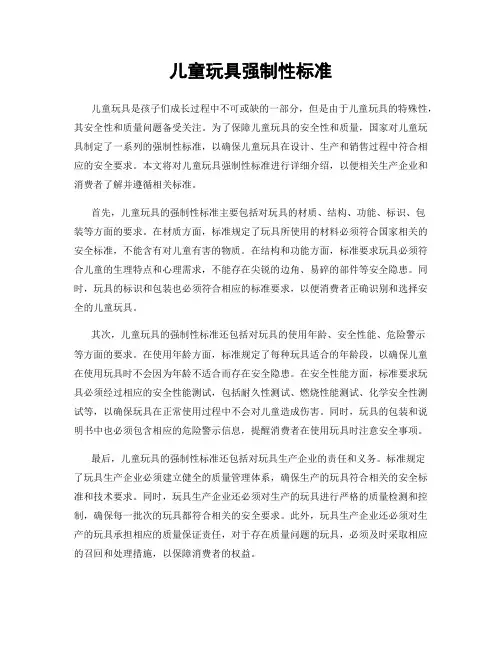 儿童玩具强制性标准

儿童玩具是孩子们成长过程中不可或缺的一部分，但是由于儿童玩具的特殊性，其安全性和质量问题备受关注。为了保障儿童玩具的安全性和质量，国家对儿童玩具制定了一系列的强制性标准，以确保儿童玩具在设计、生产和销售过程中符合相应的安全要求。本文将对儿童玩具强制性标准进行详细介绍，以便相关生产企业和消费者了解并遵循相关标准。

首先，儿童玩具的强制性标准主要包括对玩具的材质、结构、功能、标识、包装等方面的要求。在材质方面，标准规定了玩具所使用的材料必须符合国家相关的安全标准，不能含有对儿童有害的物质。在结构和功能方面，标准要求玩具必须符合儿童的生理特点和心理需求，不能存在尖锐的边角、易碎的部件等安全隐患。同时，玩具的标识和包装也必须符合相应的标准要求，以便消费者正确识别和选择安全的儿童玩具。

其次，儿童玩具的强制性标准还包括对玩具的使用年龄、安全性能、危险警示等方面的要求。在使用年龄方面，标准规定了每种玩具适合的年龄段，以确保儿童在使用玩具时不会因为年龄不适合而存在安全隐患。在安全性能方面，标准要求玩具必须经过相应的安全性能测试，包括耐久性测试、燃烧性能测试、化学安全性测试等，以确保玩具在正常使用过程中不会对儿童造成伤害。同时，玩具的包装和说明书中也必须包含相应的危险警示信息，提醒消费者在使用玩具时注意安全事项。

最后，儿童玩具的强制性标准还包括对玩具生产企业的责任和义务。标准规定了玩具生产企业必须建立健全的质量管理体系，确保生产的玩具符合相关的安全标准和技术要求。同时，玩具生产企业还必须对生产的玩具进行严格的质量检测和控制，确保每一批次的玩具都符合相关的安全要求。此外，玩具生产企业还必须对生产的玩具承担相应的质量保证责任，对于存在质量问题的玩具，必须及时采取相应的召回和处理措施，以保障消费者的权益。